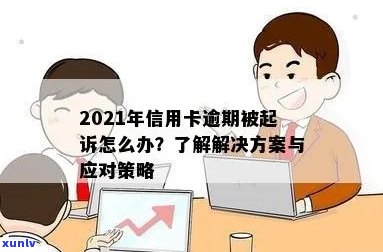 2021年信用卡逾期被起诉怎么办？了解解决方案与应对策略

xunlv